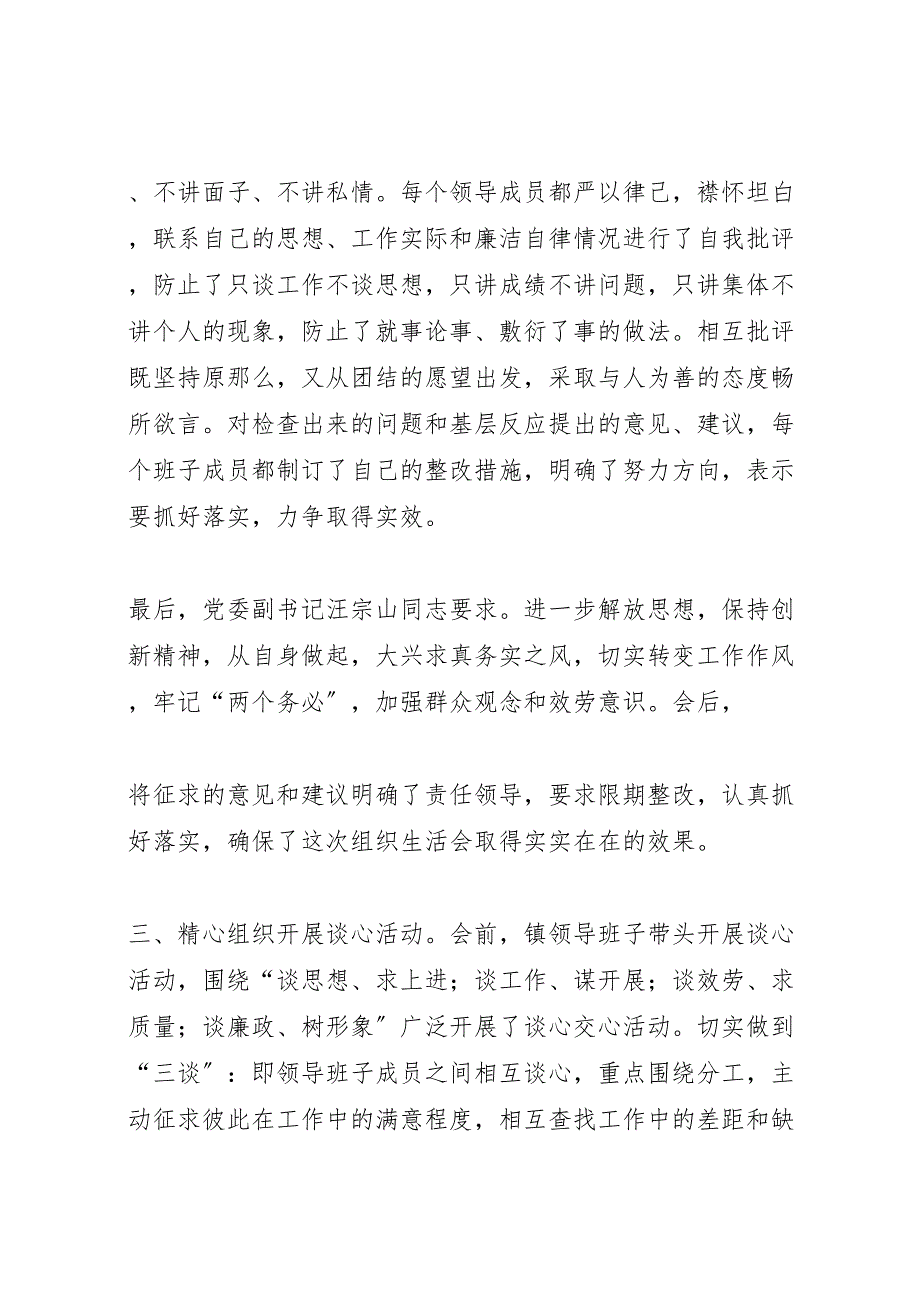 、不讲面子、不讲私情。每个领导成员都严以律己，襟怀坦白，联系自己的思想、工作实际和廉洁自律情况进行了自我批评，防止了只谈工作不谈思想，只讲成绩不讲问题，只讲集体不讲个人的现象，防止了就事论事、敷衍了事的做法。相互批评既坚持原那么，又从团结的愿望出发，采取与人为善的态度畅所欲言。对检查出来的问题和基层反应提出的意见、建议，每个班子成员都制订了自己的整改措施，明确了努力方向，表示要抓好落实，力争取得实效。

最后，党委副书记汪宗山同志要求。进一步解放思想，保持创新精神，从自身做起，大兴求真务实之风，切实转变工作作风，牢记“两个务必”，加强群众观念和效劳意识。会后，

将征求的意见和建议明确了责任领导，要求限期整改，认真抓好落实，确保了这次组织生活会取得实实在在的效果。

三、精心组织开展谈心活动。会前，镇领导班子带头开展谈心活动，围绕“谈思想、求上进；谈工作、谋开展；谈效劳、求质量；谈廉政、树形象”广泛开展了谈心交心活动。切实做到“三谈”：即领导班子成员之间相互谈心，重点围绕分工，主动征求彼此在工作中的满意程度，相互查找工作中的差距和缺